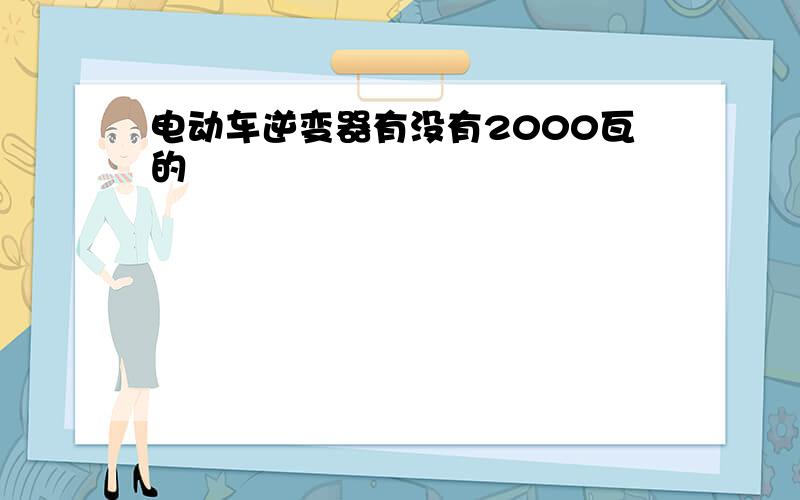 电动车逆变器有没有2000瓦的